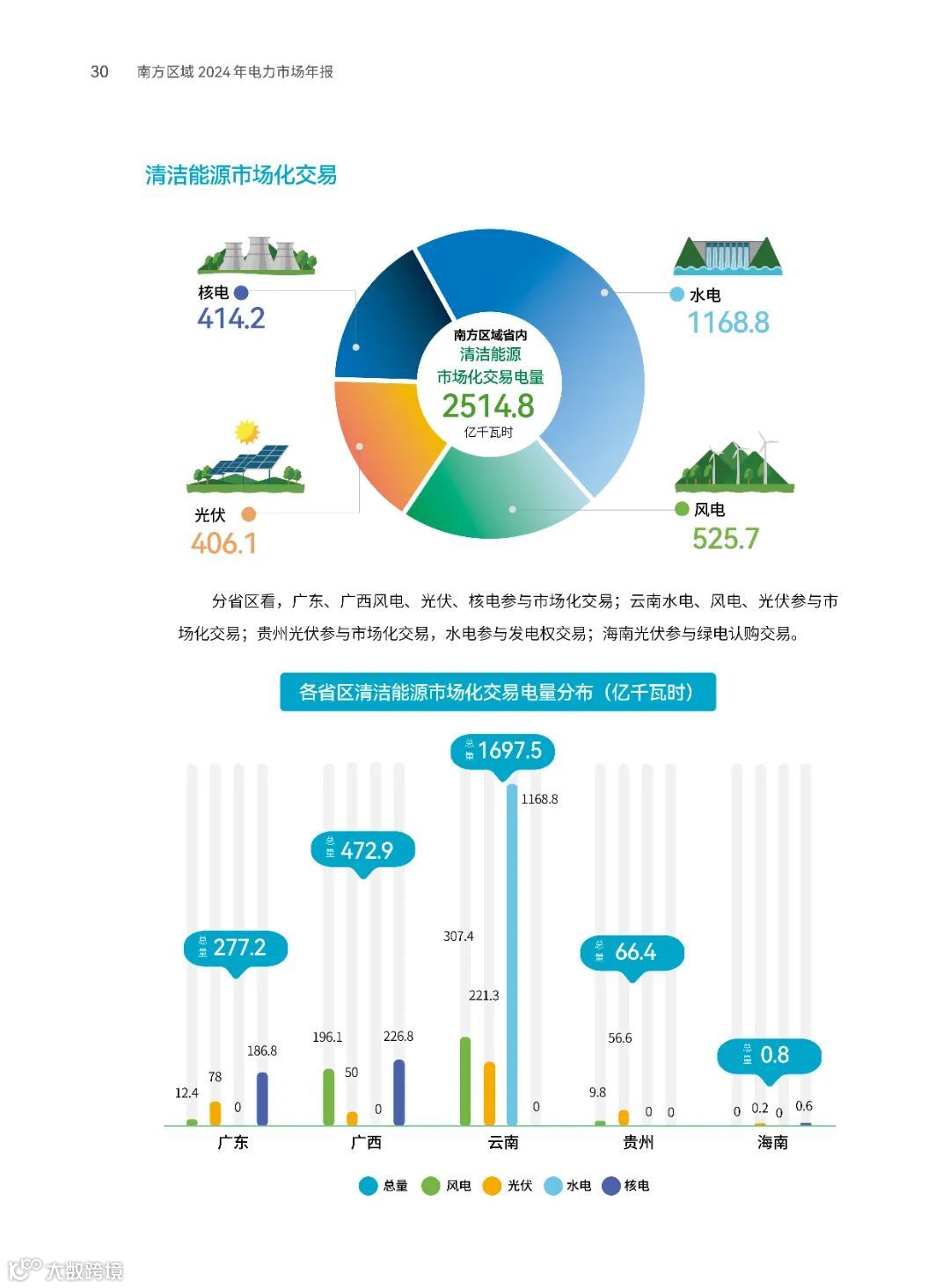 30 南方区域 2024 年电力市场年报

清洁能源市场化交易

核电
414.2

水电
1168.8

南方区域省内
清洁能源
市场化交易电量
2514.8
亿千瓦时

光伏
406.1

风电
525.7

分省区看，广东、广西风电、光伏、核电参与市场化交易；云南水电、风电、光伏参与市场化交易；贵州光伏参与市场化交易，水电参与发电权交易；海南光伏参与绿电认购交易。

各省区清洁能源市场化交易电量分布（亿千瓦时）

总量 277.2
12.4 78 0 186.8
广东

总量 472.9
196.1 50 0 226.8
广西

总量 1697.5
307.4 221.3 1168.8 0
云南

总量 66.4
9.8 56.6 0 0
贵州

总量 0.8
0 0.2 0 0.6
海南

总量 风电 光伏 水电 核电

大数跨境